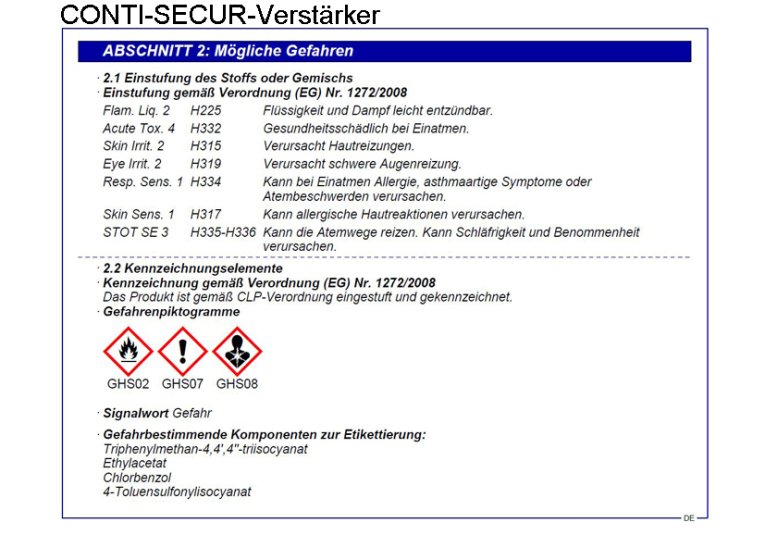 CONTI-SECUR-Verstärker

ABSCHNITT 2: Mögliche Gefahren

· 2.1 Einstufung des Stoffs oder Gemischs
· Einstufung gemäß Verordnung (EG) Nr. 1272/2008

Flam. Liq. 2 H225 Flüssigkeit und Dampf leicht entzündbar.
Acute Tox. 4 H332 Gesundheitsschädlich bei Einatmen.
Skin Irrit. 2 H315 Verursacht Hautreizungen.
Eye Irrit. 2 H319 Verursacht schwere Augenreizung.
Resp. Sens. 1 H334 Kann bei Einatmen Allergie, asthmaartige Symptome oder Atembeschwerden verursachen.
Skin Sens. 1 H317 Kann allergische Hautreaktionen verursachen.
STOT SE 3 H335-H336 Kann die Atemwege reizen. Kann Schläfrigkeit und Benommenheit verursachen.

· 2.2 Kennzeichnungselemente
· Kennzeichnung gemäß Verordnung (EG) Nr. 1272/2008
Das Produkt ist gemäß CLP-Verordnung eingestuft und gekennzeichnet.
· Gefahrenpiktogramme

GHS02 GHS07 GHS08

· Signalwort Gefahr

· Gefahrbestimmende Komponenten zur Etikettierung:
Triphenylmethan-4,4',4"-triisocyanat
Ethylacetat
Chlorbenzol
4-Toluensulfonylisocyanat

DE